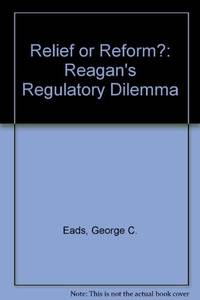 Relief or Reform?: Reagan's Regulatory Dilemma

Eads, George C.

Note: This is not the actual book cover